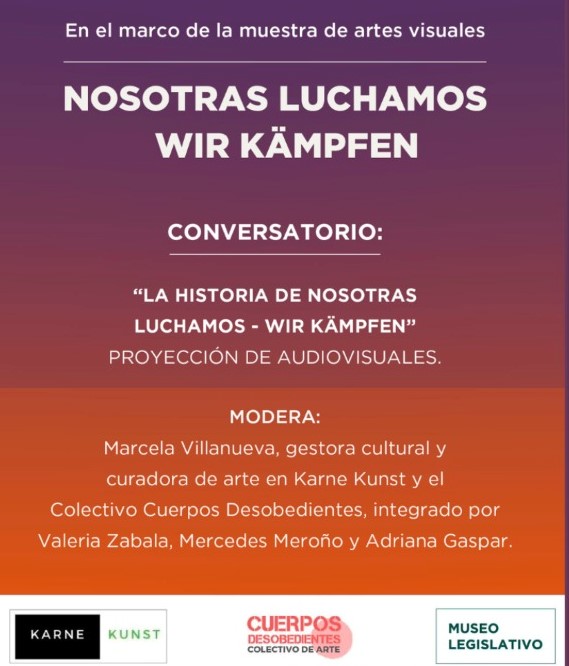 En el marco de la muestra de artes visuales

NOSOTRAS LUCHAMOS
WIR KÄMPFEN

CONVERSATORIO:

“LA HISTORIA DE NOSOTRAS LUCHAMOS - WIR KÄMPFEN”
PROYECCIÓN DE AUDIOVISUALES.

MODERA:
Marcela Villanueva, gestora cultural y curadora de arte en Karne Kunst y el Colectivo Cuerpos Desobedientes, integrado por Valeria Zabala, Mercedes Meroño y Adriana Gaspar.

KARNE KUNST

CUERPOS DESOBEDIENTES COLECTIVO DE ARTE

MUSEO LEGISLATIVO